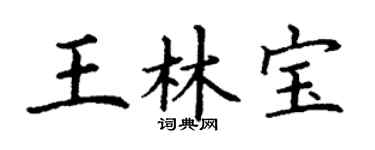 王林宝

词典网